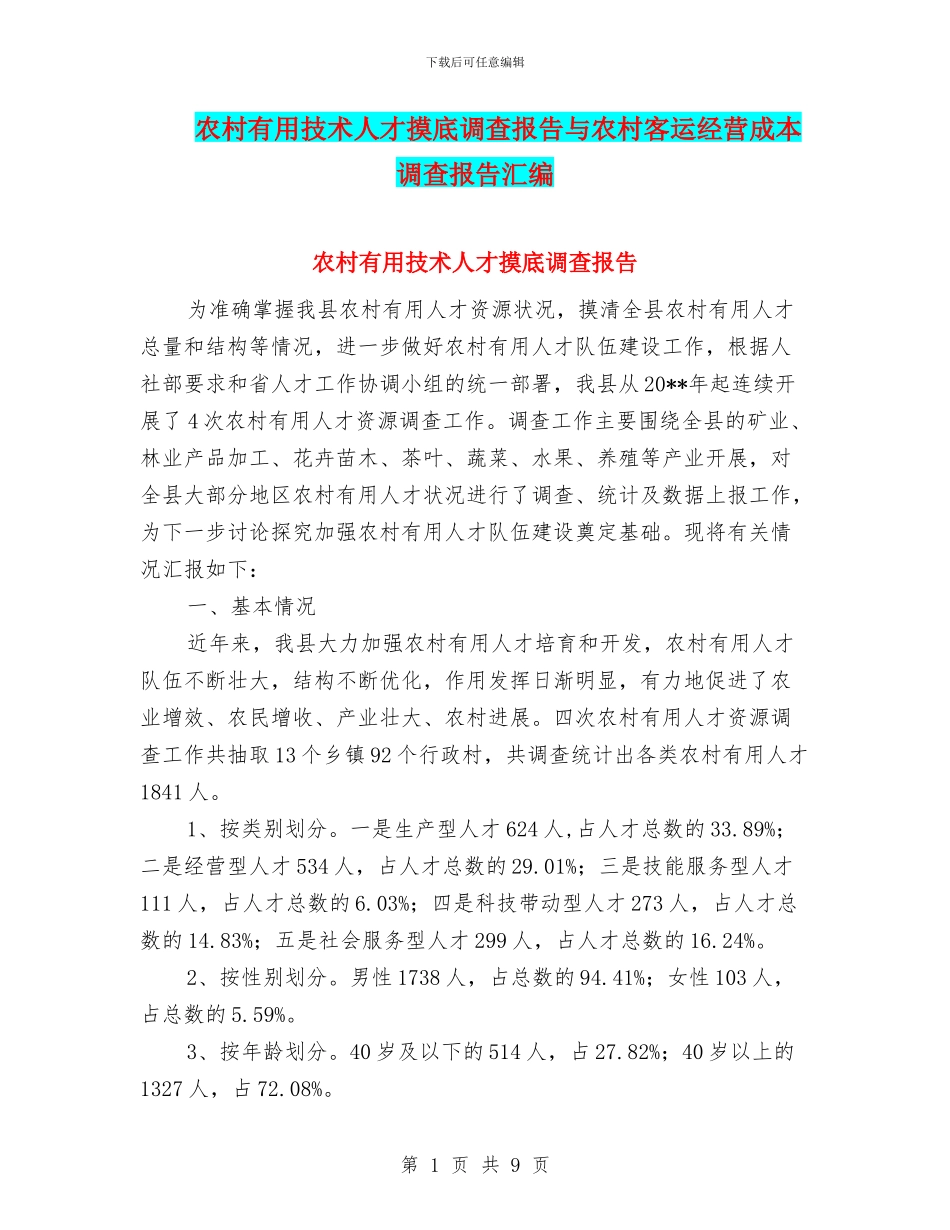 下载后可任意编辑

农村有用技术人才摸底调查报告与农村客运经营成本调查报告汇编

农村有用技术人才摸底调查报告

为准确掌握我县农村有用人才资源状况，摸清全县农村有用人才总量和结构等情况，进一步做好农村有用人才队伍建设工作，根据人社部要求和省人才工作协调小组的统一部署，我县从20**年起连续开展了4次农村有用人才资源调查工作。调查工作主要围绕全县的矿业、林业产品加工、花卉苗木、茶叶、蔬菜、水果、养殖等产业开展，对全县大部分地区农村有用人才状况进行了调查、统计及数据上报工作，为下一步讨论探究加强农村有用人才队伍建设奠定基础。现将有关情况汇报如下：

一、基本情况

近年来，我县大力加强农村有用人才培育和开发，农村有用人才队伍不断壮大，结构不断优化，作用发挥日渐明显，有力地促进了农业增效、农民增收、产业壮大、农村进展。四次农村有用人才资源调查工作共抽取13个乡镇92个行政村，共调查统计出各类农村有用人才1841人。

1、按类别划分。一是生产型人才624人,占人才总数的33.89%；二是经营型人才534人，占人才总数的29.01%；三是技能服务型人才111人，占人才总数的6.03%；四是科技带动型人才273人，占人才总数的14.83%；五是社会服务型人才299人，占人才总数的16.24%。

2、按性别划分。男性1738人，占总数的94.41%；女性103人，占总数的5.59%。

3、按年龄划分。40岁及以下的514人，占27.82%；40岁以上的1327人，占72.08%。

第 1 页 共 9 页